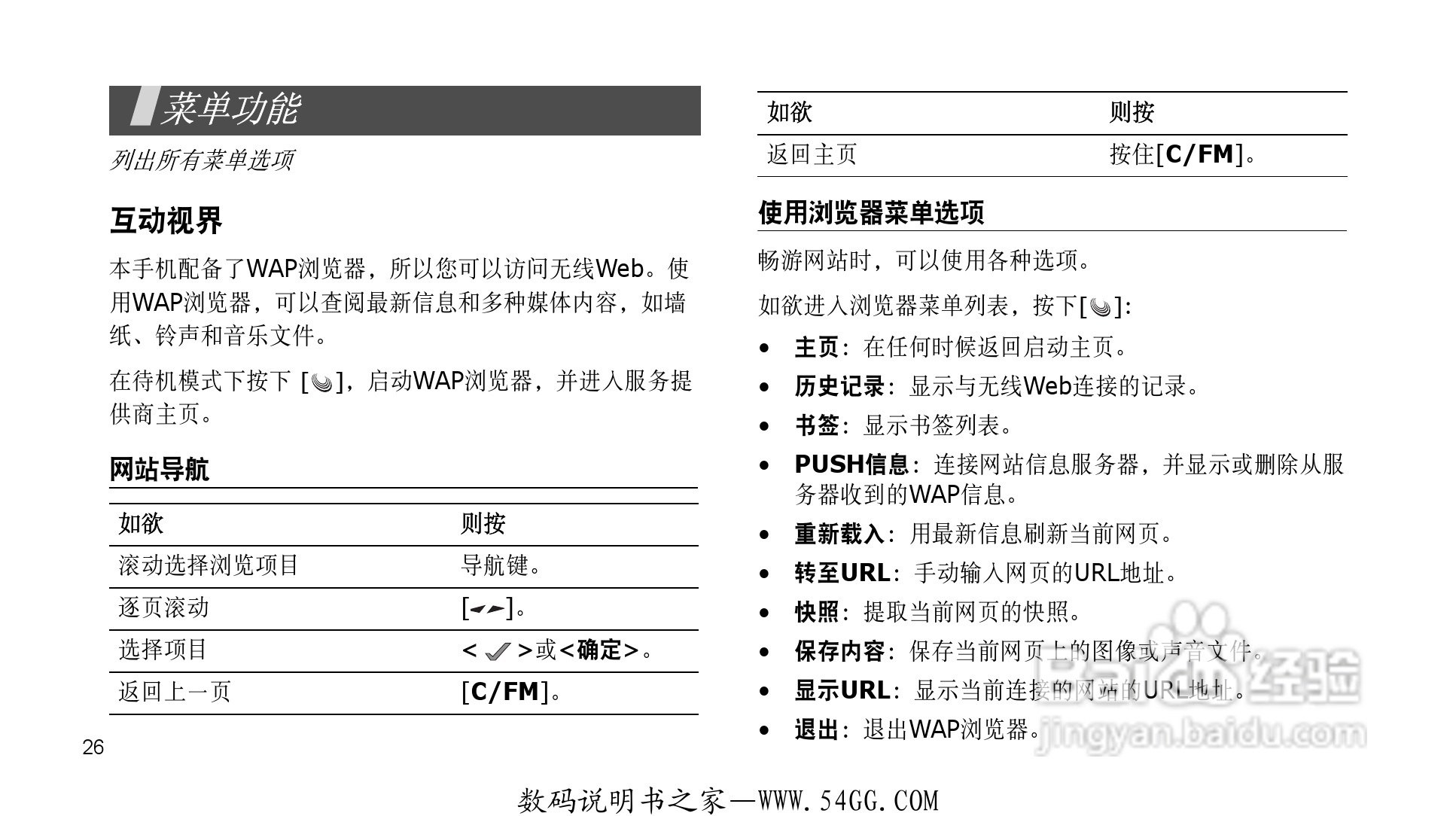 菜单功能

列出所有菜单选项

互动视界

本手机配备了WAP浏览器，所以您可以访问无线Web。使用WAP浏览器，可以查阅最新信息和多种媒体内容，如墙纸、铃声和音乐文件。

在待机模式下按下 [ ]，启动WAP浏览器，并进入服务提供商主页。

网站导航

| 如欲 | 则按 |
|---|---|
| 滚动选择浏览项目 | 导航键。 |
| 逐页滚动 | [ ]。 |
| 选择项目 | < >或<确定>。 |
| 返回上一页 | [C/FM]。 |

26

| 如欲 | 则按 |
|---|---|
| 返回主页 | 按住[C/FM]。 |

使用浏览器菜单选项

畅游网站时，可以使用各种选项。

如欲进入浏览器菜单列表，按下[ ]:

• 主页：在任何时候返回启动主页。
• 历史记录：显示与无线Web连接的记录。
• 书签：显示书签列表。
• PUSH信息：连接网站信息服务器，并显示或删除从服务器收到的WAP信息。
• 重新载入：用最新信息刷新当前网页。
• 转至URL：手动输入网页的URL地址。
• 快照：提取当前网页的快照。
• 保存内容：保存当前网页上的图像或声音文件。
• 显示URL：显示当前连接的网站的URL地址。
• 退出：退出WAP浏览器。

Baidu 经验 jingyan.baidu.com

数码说明书之家—WWW.54GG.COM